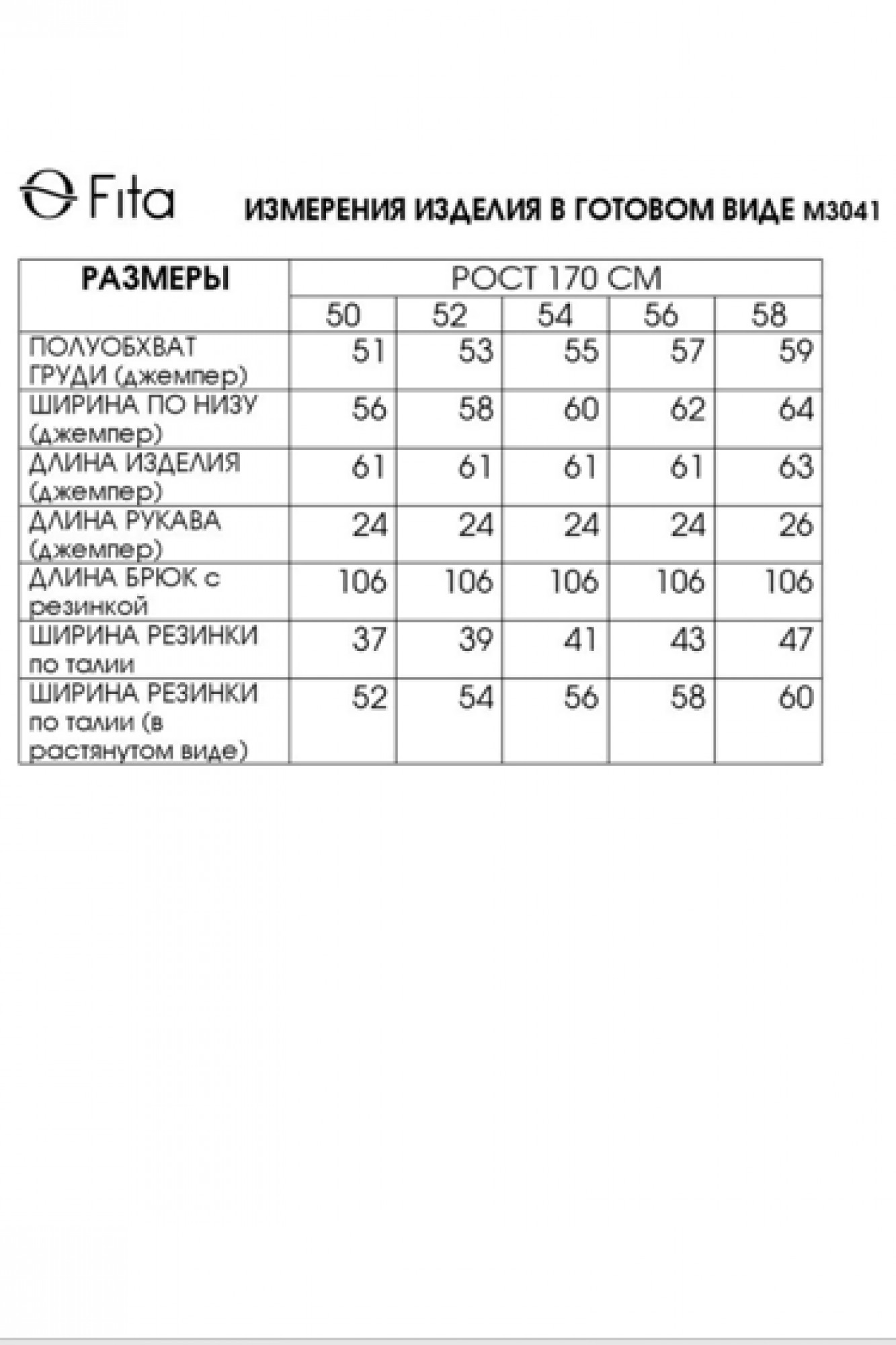 Fita

ИЗМЕРЕНИЯ ИЗДЕЛИЯ В ГОТОВОМ ВИДЕ М3041

| РАЗМЕРЫ | РОСТ 170 СМ | | | | |
|---|---|---|---|---|---|
| | 50 | 52 | 54 | 56 | 58 |
| ПОЛУОБХВАТ ГРУДИ (джемпер) | 51 | 53 | 55 | 57 | 59 |
| ШИРИНА ПО НИЗУ (джемпер) | 56 | 58 | 60 | 62 | 64 |
| ДЛИНА ИЗДЕЛИЯ (джемпер) | 61 | 61 | 61 | 61 | 63 |
| ДЛИНА РУКАВА (джемпер) | 24 | 24 | 24 | 24 | 26 |
| ДЛИНА БРЮК с резинкой | 106 | 106 | 106 | 106 | 106 |
| ШИРИНА РЕЗИНКИ по талии | 37 | 39 | 41 | 43 | 47 |
| ШИРИНА РЕЗИНКИ по талии (в растянутом виде) | 52 | 54 | 56 | 58 | 60 |